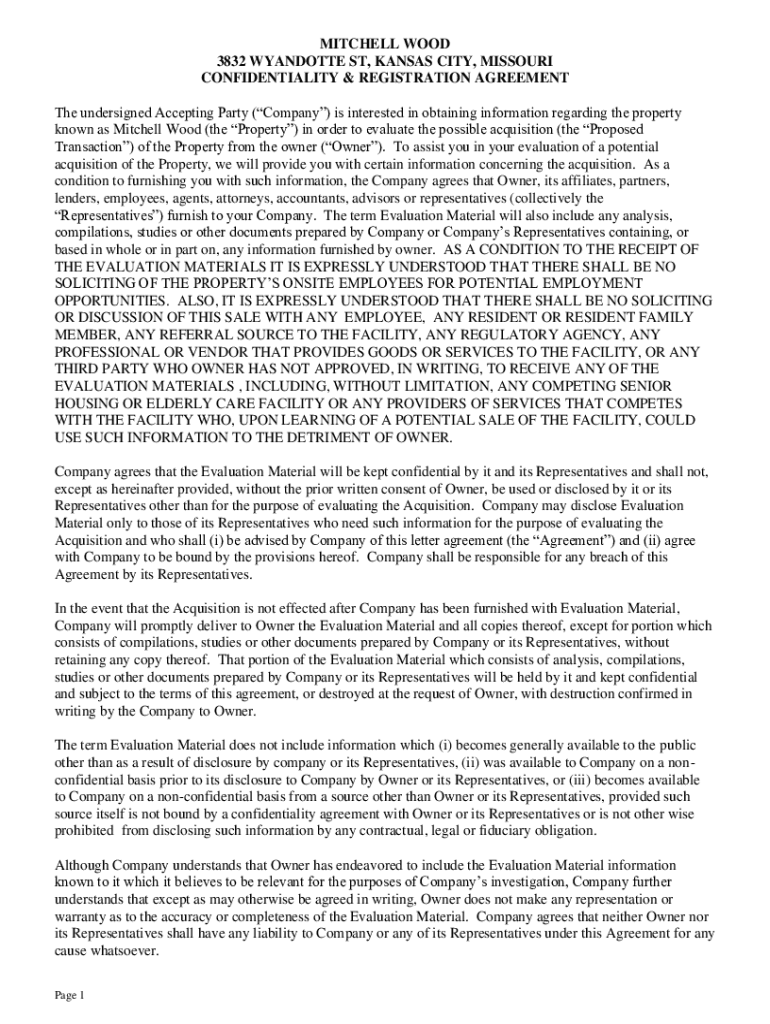 MITCHELL WOOD
3832 WYANDOTTE ST, KANSAS CITY, MISSOURI
CONFIDENTIALITY & REGISTRATION AGREEMENT

The undersigned Accepting Party (“Company”) is interested in obtaining information regarding the property known as Mitchell Wood (the “Property”) in order to evaluate the possible acquisition (the “Proposed Transaction”) of the Property from the owner (“Owner”). To assist you in your evaluation of a potential acquisition of the Property, we will provide you with certain information concerning the acquisition. As a condition to furnishing you with such information, the Company agrees that Owner, its affiliates, partners, lenders, employees, agents, attorneys, accountants, advisors or representatives (collectively the “Representatives”) furnish to your Company. The term Evaluation Material will also include any analysis, compilations, studies or other documents prepared by Company or Company’s Representatives containing, or based in whole or in part on, any information furnished by owner. AS A CONDITION TO THE RECEIPT OF THE EVALUATION MATERIALS IT IS EXPRESSLY UNDERSTOOD THAT THERE SHALL BE NO SOLICITING OF THE PROPERTY’S ONSITE EMPLOYEES FOR POTENTIAL EMPLOYMENT OPPORTUNITIES. ALSO, IT IS EXPRESSLY UNDERSTOOD THAT THERE SHALL BE NO SOLICITING OR DISCUSSION OF THIS SALE WITH ANY EMPLOYEE, ANY RESIDENT OR RESIDENT FAMILY MEMBER, ANY REFERRAL SOURCE TO THE FACILITY, ANY REGULATORY AGENCY, ANY PROFESSIONAL OR VENDOR THAT PROVIDES GOODS OR SERVICES TO THE FACILITY, OR ANY THIRD PARTY WHO OWNER HAS NOT APPROVED, IN WRITING, TO RECEIVE ANY OF THE EVALUATION MATERIALS , INCLUDING, WITHOUT LIMITATION, ANY COMPETING SENIOR HOUSING OR ELDERLY CARE FACILITY OR ANY PROVIDERS OF SERVICES THAT COMPETES WITH THE FACILITY WHO, UPON LEARNING OF A POTENTIAL SALE OF THE FACILITY, COULD USE SUCH INFORMATION TO THE DETRIMENT OF OWNER.

Company agrees that the Evaluation Material will be kept confidential by it and its Representatives and shall not, except as hereinafter provided, without the prior written consent of Owner, be used or disclosed by it or its Representatives other than for the purpose of evaluating the Acquisition. Company may disclose Evaluation Material only to those of its Representatives who need such information for the purpose of evaluating the Acquisition and who shall (i) be advised by Company of this letter agreement (the “Agreement”) and (ii) agree with Company to be bound by the provisions hereof. Company shall be responsible for any breach of this Agreement by its Representatives.

In the event that the Acquisition is not effected after Company has been furnished with Evaluation Material, Company will promptly deliver to Owner the Evaluation Material and all copies thereof, except for portion which consists of compilations, studies or other documents prepared by Company or its Representatives, without retaining any copy thereof. That portion of the Evaluation Material which consists of analysis, compilations, studies or other documents prepared by Company or its Representatives will be held by it and kept confidential and subject to the terms of this agreement, or destroyed at the request of Owner, with destruction confirmed in writing by the Company to Owner.

The term Evaluation Material does not include information which (i) becomes generally available to the public other than as a result of disclosure by company or its Representatives, (ii) was available to Company on a non-confidential basis prior to its disclosure to Company by Owner or its Representatives, or (iii) becomes available to Company on a non-confidential basis from a source other than Owner or its Representatives, provided such source itself is not bound by a confidentiality agreement with Owner or its Representatives or is not other wise prohibited from disclosing such information by any contractual, legal or fiduciary obligation.

Although Company understands that Owner has endeavored to include the Evaluation Material information known to it which it believes to be relevant for the purposes of Company’s investigation, Company further understands that except as may otherwise be agreed in writing, Owner does not make any representation or warranty as to the accuracy or completeness of the Evaluation Material. Company agrees that neither Owner nor its Representatives shall have any liability to Company or any of its Representatives under this Agreement for any cause whatsoever.

Page 1